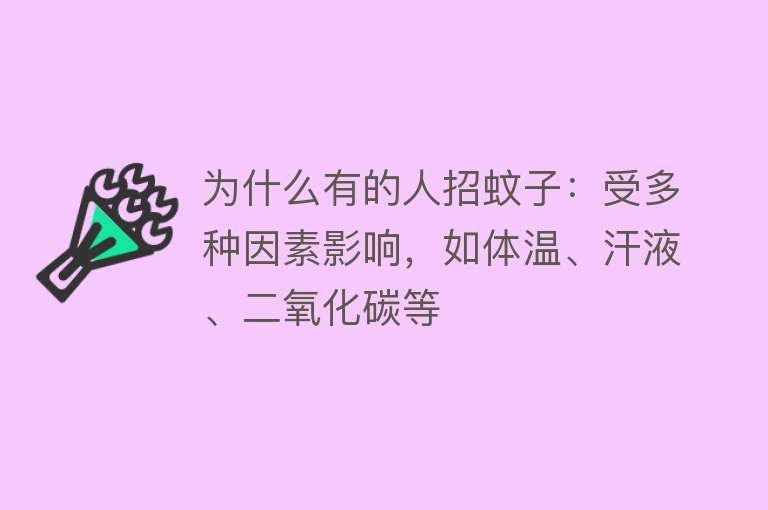 为什么有的人招蚊子：受多种因素影响，如体温、汗液、二氧化碳等